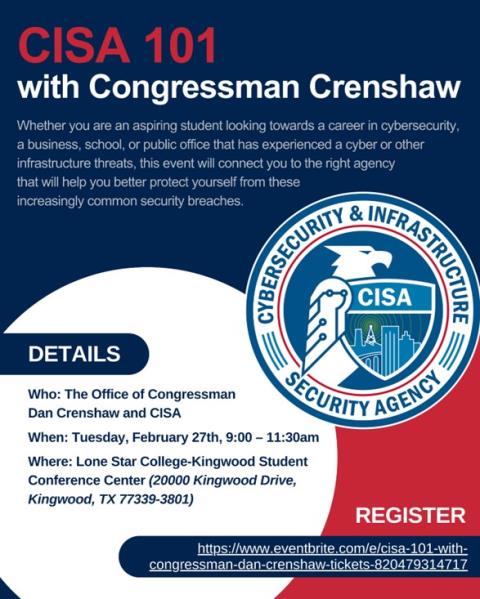 CISA 101
with Congressman Crenshaw

Whether you are an aspiring student looking towards a career in cybersecurity, a business, school, or public office that has experienced a cyber or other infrastructure threats, this event will connect you to the right agency that will help you better protect yourself from these increasingly common security breaches.

CYBERSECURITY & INFRASTRUCTURE SECURITY AGENCY
CISA

DETAILS

Who: The Office of Congressman Dan Crenshaw and CISA

When: Tuesday, February 27th, 9:00 – 11:30am

Where: Lone Star College-Kingwood Student Conference Center (20000 Kingwood Drive, Kingwood, TX 77339-3801)

REGISTER

https://www.eventbrite.com/e/cisa-101-with-congressman-dan-crenshaw-tickets-820479314717